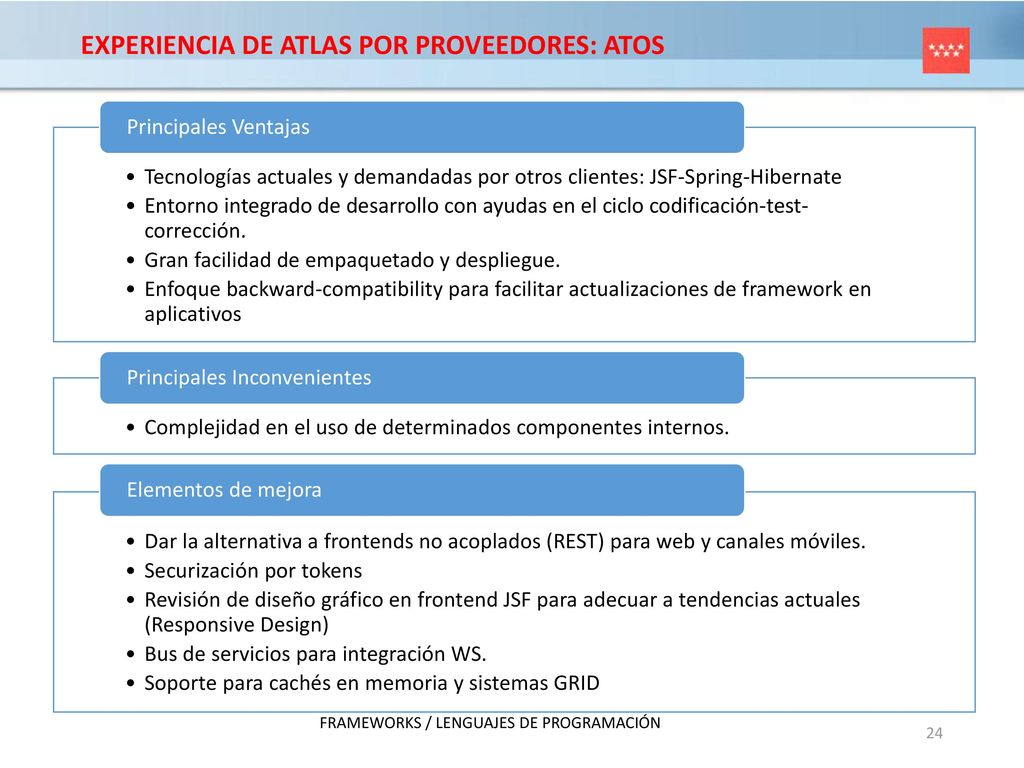 EXPERIENCIA DE ATLAS POR PROVEEDORES: ATOS

Principales Ventajas

• Tecnologías actuales y demandadas por otros clientes: JSF-Spring-Hibernate
• Entorno integrado de desarrollo con ayudas en el ciclo codificación-test-corrección.
• Gran facilidad de empaquetado y despliegue.
• Enfoque backward-compatibility para facilitar actualizaciones de framework en aplicativos

Principales Inconvenientes

• Complejidad en el uso de determinados componentes internos.

Elementos de mejora

• Dar la alternativa a frontends no acoplados (REST) para web y canales móviles.
• Securización por tokens
• Revisión de diseño gráfico en frontend JSF para adecuar a tendencias actuales (Responsive Design)
• Bus de servicios para integración WS.
• Soporte para cachés en memoria y sistemas GRID

FRAMEWORKS / LENGUAJES DE PROGRAMACIÓN

24